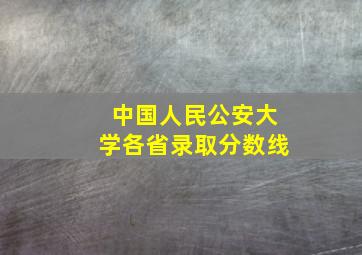 中国人民公安大学各省录取分数线